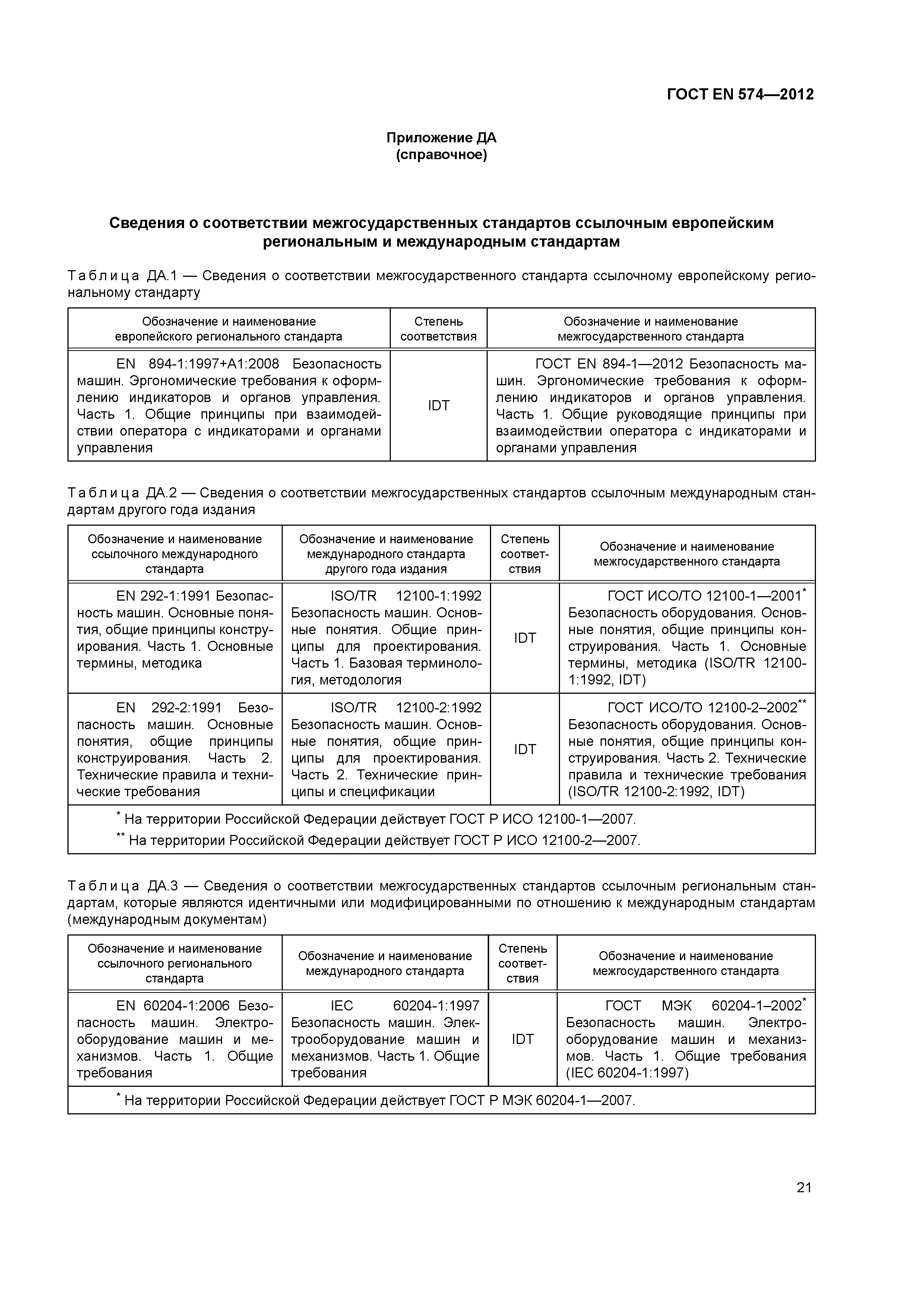 ГОСТ EN 574—2012

Приложение ДА
(справочное)

Сведения о соответствии межгосударственных стандартов ссылочным европейским региональным и международным стандартам

Таблица ДА.1 — Сведения о соответствии межгосударственного стандарта ссылочному европейскому региональному стандарту

| Обозначение и наименование европейского регионального стандарта | Степень соответствия | Обозначение и наименование межгосударственного стандарта |
|---|---|---|
| EN 894-1:1997+A1:2008 Безопасность машин. Эргономические требования к оформлению индикаторов и органов управления. Часть 1. Общие принципы при взаимодействии оператора с индикаторами и органами управления | IDT | ГОСТ EN 894-1—2012 Безопасность машин. Эргономические требования к оформлению индикаторов и органов управления. Часть 1. Общие руководящие принципы при взаимодействии оператора с индикаторами и органами управления |

Таблица ДА.2 — Сведения о соответствии межгосударственных стандартов ссылочным международным стандартам другого года издания

| Обозначение и наименование ссылочного международного стандарта | Обозначение и наименование международного стандарта другого года издания | Степень соответствия | Обозначение и наименование межгосударственного стандарта |
|---|---|---|---|
| EN 292-1:1991 Безопасность машин. Основные понятия, общие принципы конструирования. Часть 1. Основные термины, методика | ISO/TR 12100-1:1992 Безопасность машин. Основные понятия. Общие принципы для проектирования. Часть 1. Базовая терминология, методология | IDT | ГОСТ ИСО/ТО 12100-1—2001$^*$ Безопасность оборудования. Основные понятия, общие принципы конструирования. Часть 1. Основные термины, методика (ISO/TR 12100-1:1992, IDT) |
| EN 292-2:1991 Безопасность машин. Основные понятия, общие принципы конструирования. Часть 2. Технические правила и технические требования | ISO/TR 12100-2:1992 Безопасность машин. Основные понятия, общие принципы для проектирования. Часть 2. Технические принципы и спецификации | IDT | ГОСТ ИСО/ТО 12100-2–2002$^{**}$ Безопасность оборудования. Основные понятия, общие принципы конструирования. Часть 2. Технические правила и технические требования (ISO/TR 12100-2:1992, IDT) |

$^*$ На территории Российской Федерации действует ГОСТ Р ИСО 12100-1—2007.
$^{**}$ На территории Российской Федерации действует ГОСТ Р ИСО 12100-2—2007.

Таблица ДА.3 — Сведения о соответствии межгосударственных стандартов ссылочным региональным стандартам, которые являются идентичными или модифицированными по отношению к международным стандартам (международным документам)

| Обозначение и наименование ссылочного регионального стандарта | Обозначение и наименование международного стандарта | Степень соответствия | Обозначение и наименование межгосударственного стандарта |
|---|---|---|---|
| EN 60204-1:2006 Безопасность машин. Электрооборудование машин и механизмов. Часть 1. Общие требования | IEC 60204-1:1997 Безопасность машин. Электрооборудование машин и механизмов. Часть 1. Общие требования | IDT | ГОСТ МЭК 60204-1–2002$^*$ Безопасность машин. Электрооборудование машин и механизмов. Часть 1. Общие требования (IEC 60204-1:1997) |

$^*$ На территории Российской Федерации действует ГОСТ Р МЭК 60204-1—2007.

21